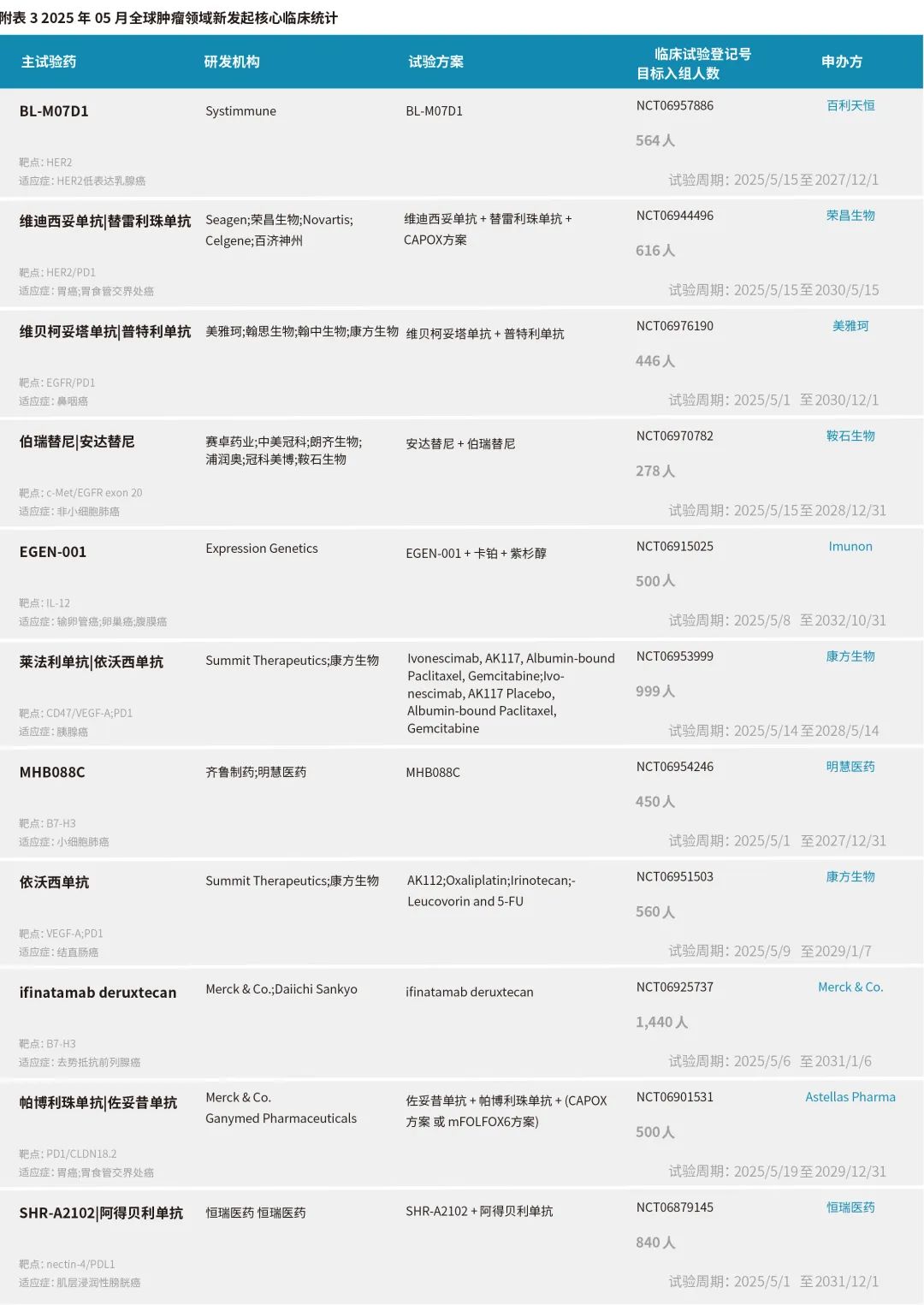 附表 3 2025 年 05 月全球肿瘤领域新发起核心临床统计

| 主试验药 | 研发机构 | 试验方案 | 临床试验登记号 目标入组人数 | 申办方 |
|---|---|---|---|---|
| BL-M07D1 靶点: HER2 适应症: HER2低表达乳腺癌 | Systimmune | BL-M07D1 | NCT06957886 564人 试验周期: 2025/5/15至2027/12/1 | 百利天恒 |
| 维迪西妥单抗\|替雷利珠单抗 靶点: HER2/PD1 适应症: 胃癌;胃食管交界处癌 | Seagen;荣昌生物;Novartis; Celgene;百济神州 | 维迪西妥单抗 + 替雷利珠单抗 + CAPOX方案 | NCT06944496 616人 试验周期: 2025/5/15至2030/5/15 | 荣昌生物 |
| 维贝柯妥塔单抗\|普特利单抗 靶点: EGFR/PD1 适应症: 鼻咽癌 | 美雅珂;翰思生物;翰中生物;康方生物 | 维贝柯妥塔单抗 + 普特利单抗 | NCT06976190 446人 试验周期: 2025/5/1 至2030/12/1 | 美雅珂 |
| 伯瑞替尼\|安达替尼 靶点: c-Met/EGFR exon 20 适应症: 非小细胞肺癌 | 赛卓药业;中美冠科;朗齐生物; 浦润奥;冠科美博;鞍石生物 | 安达替尼 + 伯瑞替尼 | NCT06970782 278人 试验周期: 2025/5/15至2028/12/31 | 鞍石生物 |
| EGEN-001 靶点: IL-12 适应症: 输卵管癌;卵巢癌;腹膜癌 | Expression Genetics | EGEN-001 + 卡铂 + 紫杉醇 | NCT06915025 500人 试验周期: 2025/5/8 至2032/10/31 | Imunon |
| 莱法利单抗\|依沃西单抗 靶点: CD47/VEGF-A;PD1 适应症: 胰腺癌 | Summit Therapeutics;康方生物 | Ivonescimab, AK117, Albumin-bound Paclitaxel, Gemcitabine;Ivonescimab, AK117 Placebo, Albumin-bound Paclitaxel, Gemcitabine | NCT06953999 999人 试验周期: 2025/5/14至2028/5/14 | 康方生物 |
| MHB088C 靶点: B7-H3 适应症: 小细胞肺癌 | 齐鲁制药;明慧医药 | MHB088C | NCT06954246 450人 试验周期: 2025/5/1 至2027/12/31 | 明慧医药 |
| 依沃西单抗 靶点: VEGF-A;PD1 适应症: 结直肠癌 | Summit Therapeutics;康方生物 | AK112;Oxaliplatin;Irinotecan;-Leucovorin and 5-FU | NCT06951503 560人 试验周期: 2025/5/9 至2029/1/7 | 康方生物 |
| ifinatamab deruxtecan 靶点: B7-H3 适应症: 去势抵抗前列腺癌 | Merck & Co.;Daiichi Sankyo | ifinatamab deruxtecan | NCT06925737 1,440人 试验周期: 2025/5/6 至2031/1/6 | Merck & Co. |
| 帕博利珠单抗\|佐妥昔单抗 靶点: PD1/CLDN18.2 适应症: 胃癌;胃食管交界处癌 | Merck & Co. Ganymed Pharmaceuticals | 佐妥昔单抗 + 帕博利珠单抗 + (CAPOX 方案 或 mFOLFOX6方案) | NCT06901531 500人 试验周期: 2025/5/19至2029/12/31 | Astellas Pharma |
| SHR-A2102\|阿得贝利单抗 靶点: nectin-4/PDL1 适应症: 肌层浸润性膀胱癌 | 恒瑞医药 恒瑞医药 | SHR-A2102 + 阿得贝利单抗 | NCT06879145 840人 试验周期: 2025/5/1 至2031/12/1 | 恒瑞医药 |